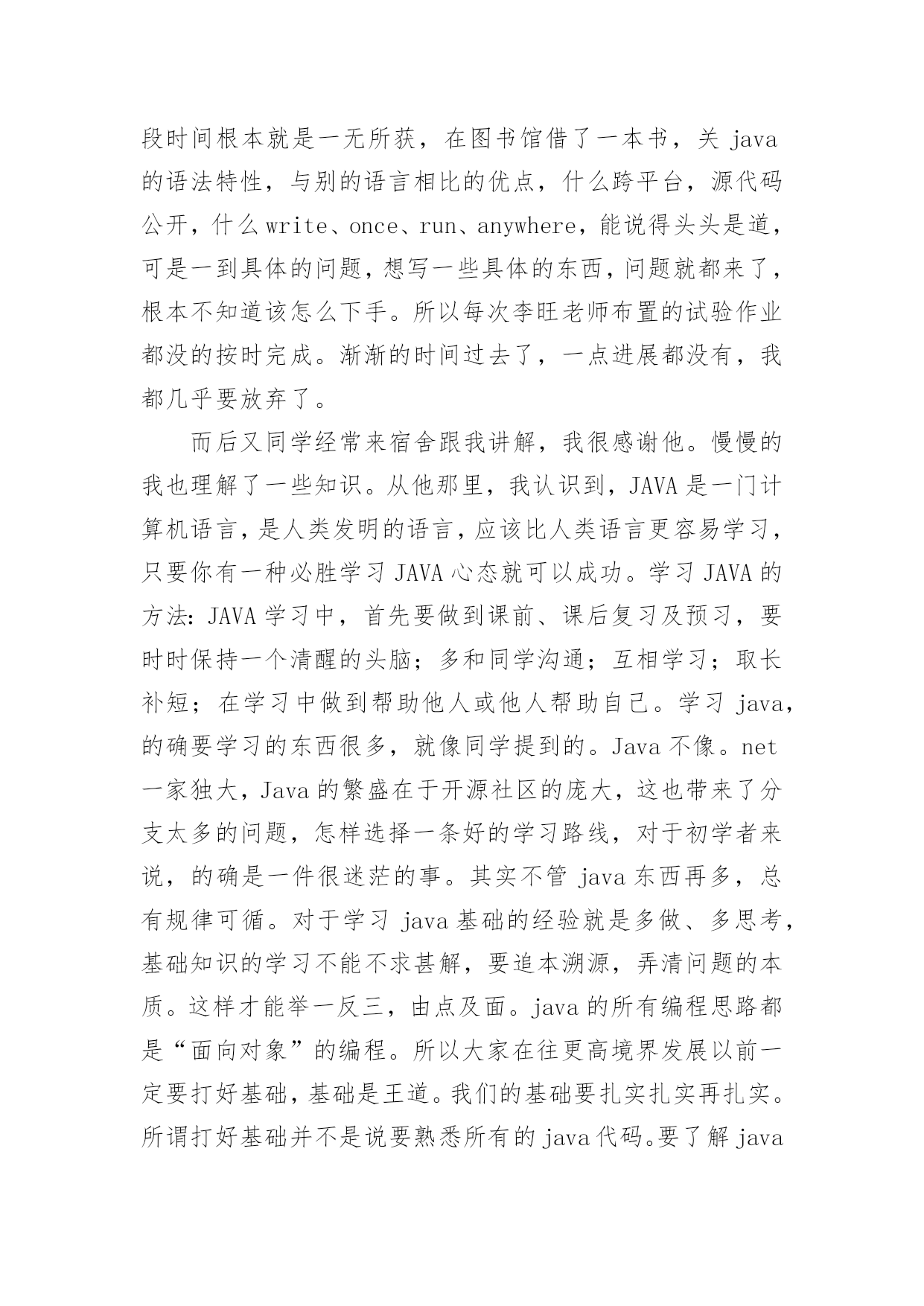 段时间根本就是一无所获，在图书馆借了一本书，关 java 的语法特性，与别的语言相比的优点，什么跨平台，源代码公开，什么 write、once、run、anywhere，能说得头头是道，可是一到具体的问题，想写一些具体的东西，问题就都来了，根本不知道该怎么下手。所以每次李旺老师布置的试验作业都没的按时完成。渐渐的时间过去了，一点进展都没有，我都几乎要放弃了。

而后又同学经常来宿舍跟我讲解，我很感谢他。慢慢的我也理解了一些知识。从他那里，我认识到，JAVA 是一门计算机语言，是人类发明的语言，应该比人类语言更容易学习，只要你有一种必胜学习 JAVA 心态就可以成功。学习 JAVA 的方法：JAVA 学习中，首先要做到课前、课后复习及预习，要时时保持一个清醒的头脑；多和同学沟通；互相学习；取长补短；在学习中做到帮助他人或他人帮助自己。学习 java，的确要学习的东西很多，就像同学提到的。Java 不像。net 一家独大，Java 的繁盛在于开源社区的庞大，这也带来了分支太多的问题，怎样选择一条好的学习路线，对于初学者来说，的确是一件很迷茫的事。其实不管 java 东西再多，总有规律可循。对于学习 java 基础的经验就是多做、多思考，基础知识的学习不能不求甚解，要追本溯源，弄清问题的本质。这样才能举一反三，由点及面。java 的所有编程思路都是“面向对象”的编程。所以大家在往更高境界发展以前一定要打好基础，基础是王道。我们的基础要扎实扎实再扎实。所谓打好基础并不是说要熟悉所有的 java 代码。要了解 java